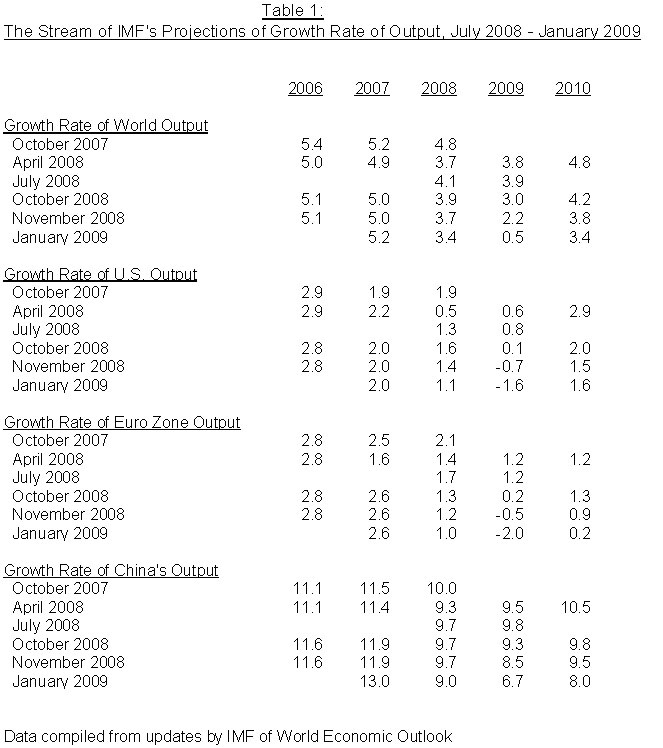 Table 1:
The Stream of IMF's Projections of Growth Rate of Output, July 2008 - January 2009

| | 2006 | 2007 | 2008 | 2009 | 2010 |
|---|---|---|---|---|---|
| Growth Rate of World Output | | | | | |
| October 2007 | 5.4 | 5.2 | 4.8 | | |
| April 2008 | 5.0 | 4.9 | 3.7 | 3.8 | 4.8 |
| July 2008 | | | 4.1 | 3.9 | |
| October 2008 | 5.1 | 5.0 | 3.9 | 3.0 | 4.2 |
| November 2008 | 5.1 | 5.0 | 3.7 | 2.2 | 3.8 |
| January 2009 | | 5.2 | 3.4 | 0.5 | 3.4 |
| Growth Rate of U.S. Output | | | | | |
| October 2007 | 2.9 | 1.9 | 1.9 | | |
| April 2008 | 2.9 | 2.2 | 0.5 | 0.6 | 2.9 |
| July 2008 | | | 1.3 | 0.8 | |
| October 2008 | 2.8 | 2.0 | 1.6 | 0.1 | 2.0 |
| November 2008 | 2.8 | 2.0 | 1.4 | -0.7 | 1.5 |
| January 2009 | | 2.0 | 1.1 | -1.6 | 1.6 |
| Growth Rate of Euro Zone Output | | | | | |
| October 2007 | 2.8 | 2.5 | 2.1 | | |
| April 2008 | 2.8 | 1.6 | 1.4 | 1.2 | 1.2 |
| July 2008 | | | 1.7 | 1.2 | |
| October 2008 | 2.8 | 2.6 | 1.3 | 0.2 | 1.3 |
| November 2008 | 2.8 | 2.6 | 1.2 | -0.5 | 0.9 |
| January 2009 | | 2.6 | 1.0 | -2.0 | 0.2 |
| Growth Rate of China's Output | | | | | |
| October 2007 | 11.1 | 11.5 | 10.0 | | |
| April 2008 | 11.1 | 11.4 | 9.3 | 9.5 | 10.5 |
| July 2008 | | | 9.7 | 9.8 | |
| October 2008 | 11.6 | 11.9 | 9.7 | 9.3 | 9.8 |
| November 2008 | 11.6 | 11.9 | 9.7 | 8.5 | 9.5 |
| January 2009 | | 13.0 | 9.0 | 6.7 | 8.0 |

Data compiled from updates by IMF of World Economic Outlook